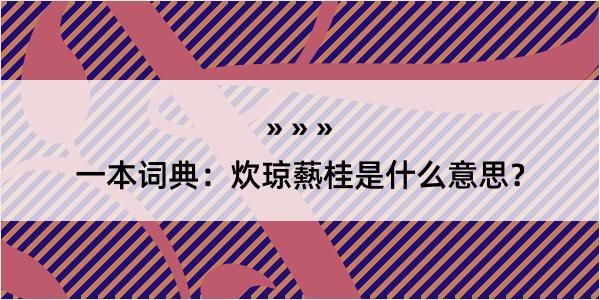 » » »

一本词典：炊琼爇桂是什么意思？